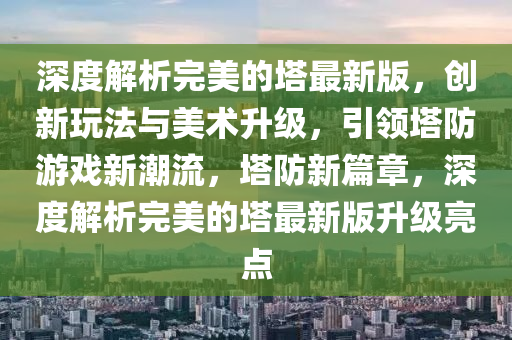 深度解析完美的塔最新版，创新玩法与美术升级，引领塔防游戏新潮流，塔防新篇章，深度解析完美的塔最新版升级亮点